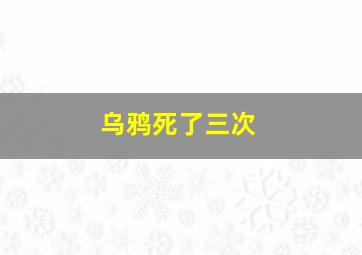 乌鸦死了三次